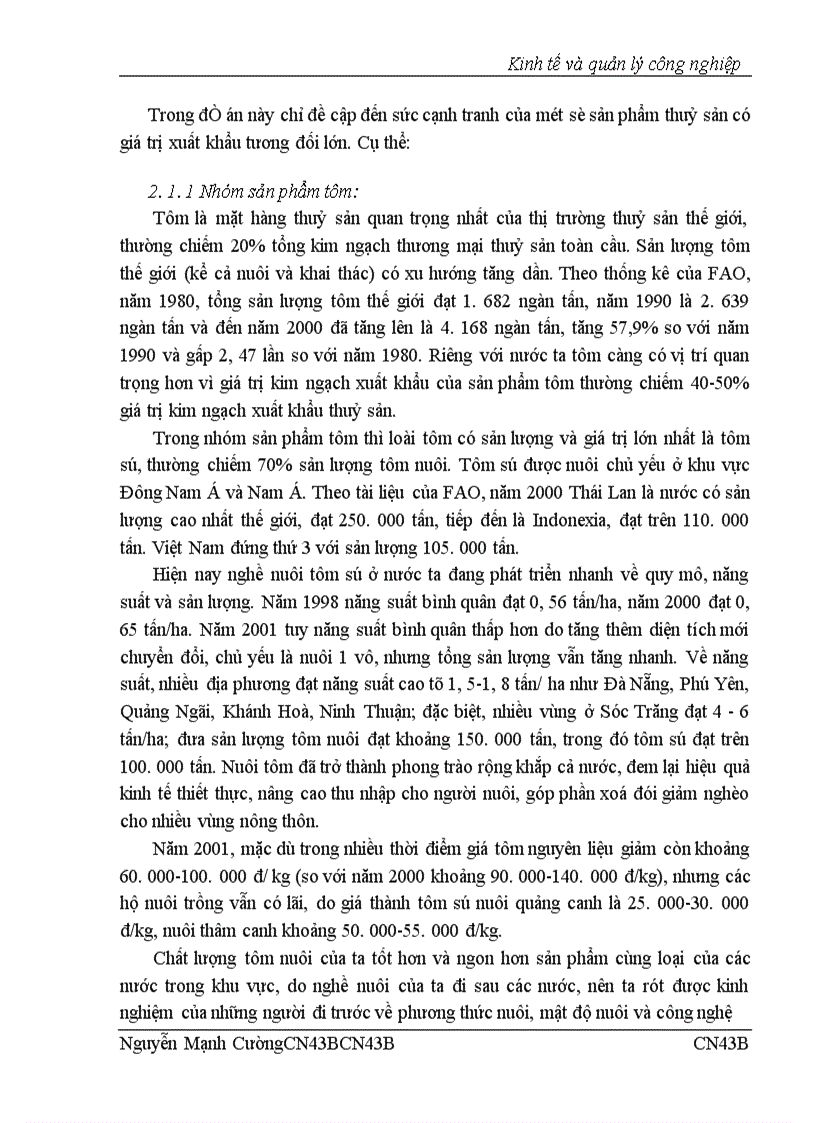 Kinh tế và quản lý công nghiệp

Trong đÒ án này chỉ đề cập đến sức cạnh tranh của mét sè sản phẩm thuỷ sản có giá trị xuất khẩu tương đối lớn. Cụ thể:

2. 1. 1 Nhóm sản phẩm tôm:

Tôm là mặt hàng thuỷ sản quan trọng nhất của thị trường thuỷ sản thế giới, thường chiếm 20% tổng kim ngạch thương mại thuỷ sản toàn cầu. Sản lượng tôm thế giới (kể cả nuôi và khai thác) có xu hướng tăng dần. Theo thống kê của FAO, năm 1980, tổng sản lượng tôm thế giới đạt 1. 682 ngàn tấn, năm 1990 là 2. 639 ngàn tấn và đến năm 2000 đã tăng lên là 4. 168 ngàn tấn, tăng 57,9% so với năm 1990 và gấp 2, 47 lần so với năm 1980. Riêng với nước ta tôm càng có vị trí quan trọng hơn vì giá trị kim ngạch xuất khẩu của sản phẩm tôm thường chiếm 40-50% giá trị kim ngạch xuất khẩu thuỷ sản.

Trong nhóm sản phẩm tôm thì loài tôm có sản lượng và giá trị lớn nhất là tôm sú, thường chiếm 70% sản lượng tôm nuôi. Tôm sú được nuôi chủ yếu ở khu vực Đông Nam Á và Nam Á. Theo tài liệu của FAO, năm 2000 Thái Lan là nước có sản lượng cao nhất thế giới, đạt 250. 000 tấn, tiếp đến là Indonexia, đạt trên 110. 000 tấn. Việt Nam đứng thứ 3 với sản lượng 105. 000 tấn.

Hiện nay nghề nuôi tôm sú ở nước ta đang phát triển nhanh về quy mô, năng suất và sản lượng. Năm 1998 năng suất bình quân đạt 0, 56 tấn/ha, năm 2000 đạt 0, 65 tấn/ha. Năm 2001 tuy năng suất bình quân thấp hơn do tăng thêm diện tích mới chuyển đổi, chủ yếu là nuôi 1 vô, nhưng tổng sản lượng vẫn tăng nhanh. Về năng suất, nhiều địa phương đạt năng suất cao tõ 1, 5-1, 8 tấn/ ha như Đà Nẵng, Phú Yên, Quảng Ngãi, Khánh Hoà, Ninh Thuận; đặc biệt, nhiều vùng ở Sóc Trăng đạt 4 - 6 tấn/ha; đưa sản lượng tôm nuôi đạt khoảng 150. 000 tấn, trong đó tôm sú đạt trên 100. 000 tấn. Nuôi tôm đã trở thành phong trào rộng khắp cả nước, đem lại hiệu quả kinh tế thiết thực, nâng cao thu nhập cho người nuôi, góp phần xoá đói giảm nghèo cho nhiều vùng nông thôn.

Năm 2001, mặc dù trong nhiều thời điểm giá tôm nguyên liệu giảm còn khoảng 60. 000-100. 000 đ/ kg (so với năm 2000 khoảng 90. 000-140. 000 đ/kg), nhưng các hộ nuôi trồng vẫn có lãi, do giá thành tôm sú nuôi quảng canh là 25. 000-30. 000 đ/kg, nuôi thâm canh khoảng 50. 000-55. 000 đ/kg.

Chất lượng tôm nuôi của ta tốt hơn và ngon hơn sản phẩm cùng loại của các nước trong khu vực, do nghề nuôi của ta đi sau các nước, nên ta rót được kinh nghiệm của những người đi trước về phương thức nuôi, mật độ nuôi và công nghệ

Nguyễn Mạnh CườngCN43BCN43B CN43B